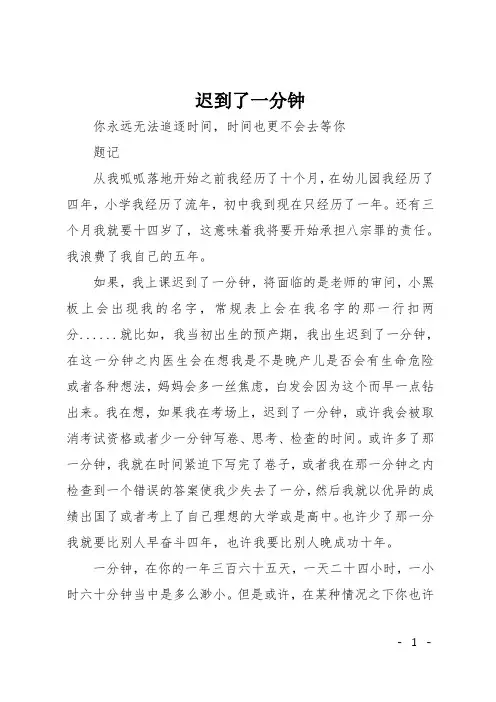 迟到了一分钟

你永远无法追逐时间，时间也更不会去等你

题记

从我呱呱落地开始之前我经历了十个月，在幼儿园我经历了四年，小学我经历了流年，初中我到现在只经历了一年。还有三个月我就要十四岁了，这意味着我将要开始承担八宗罪的责任。我浪费了我自己的五年。

如果，我上课迟到了一分钟，将面临的是老师的审问，小黑板上会出现我的名字，常规表上会在我名字的那一行扣两分......就比如，我当初出生的预产期，我出生迟到了一分钟，在这一分钟之内医生会在想我是不是晚产儿是否会有生命危险或者各种想法，妈妈会多一丝焦虑，白发会因为这个而早一点钻出来。我在想，如果我在考场上，迟到了一分钟，或许我会被取消考试资格或者少一分钟写卷、思考、检查的时间。或许多了那一分钟，我就在时间紧迫下写完了卷子，或者我在那一分钟之内检查到一个错误的答案使我少失去了一分，然后我就以优异的成绩出国了或者考上了自己理想的大学或是高中。也许少了那一分我就要比别人早奋斗四年，也许我要比别人晚成功十年。

一分钟，在你的一年三百六十五天，一天二十四小时，一小时六十分钟当中是多么渺小。但是或许，在某种情况之下你也许

- 1 -